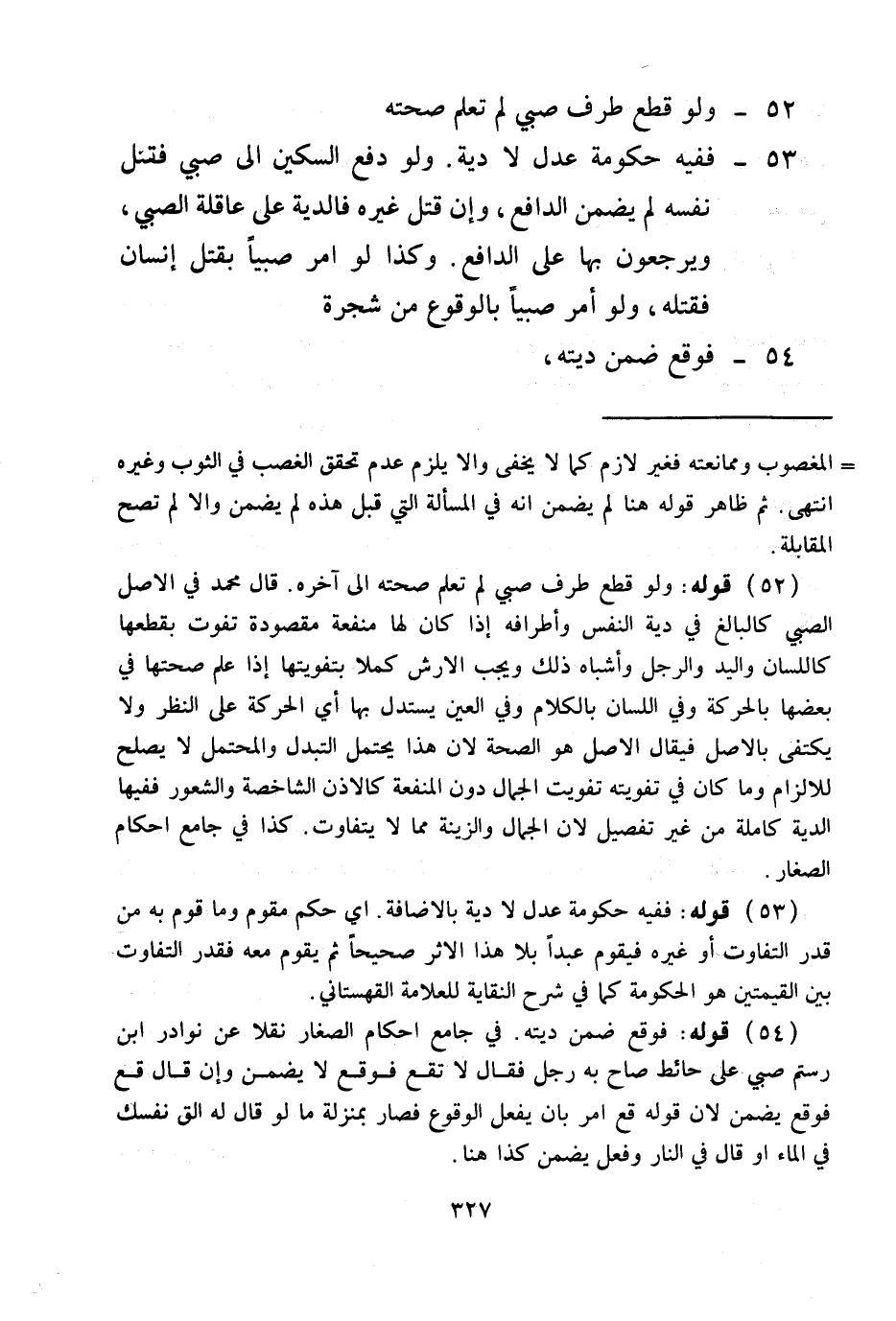 ٥٢ ـ ولو قطع طرف صبي لم تعلم صحته

٥٣ ـ ففيه حكومة عدل لا دية. ولو دفع السكين الى صبي فقتل نفسه لم يضمن الدافع، وإن قتل غيره فالدية على عاقلة الصبي، ويرجعون بها على الدافع. وكذا لو امر صبياً بقتل إنسان فقتله، ولو أمر صبياً بالوقوع من شجرة

٥٤ ـ فوقع ضمن ديته،

= المغصوب وممانعته فغير لازم كما لا يخفى والا يلزم عدم تحقق الغصب في الثوب وغيره انتهى. ثم ظاهر قوله هنا لم يضمن انه في المسألة التي قبل هذه لم يضمن والا لم تصح المقابلة.

(٥٢) قوله: ولو قطع طرف صبي لم تعلم صحته الى آخره. قال محمد في الاصل الصبي كالبالغ في دية النفس وأطرافه إذا كان لها منفعة مقصودة تفوت بقطعها كاللسان واليد والرجل وأشباه ذلك ويجب الارش كملا بتفويتها إذا علم صحتها في بعضها بالحركة وفي اللسان بالكلام وفي العين يستدل بها أي الحركة على النظر ولا يكتفى بالاصل فيقال الاصل هو الصحة لان هذا يحتمل التبدل والمحتمل لا يصلح للالزام وما كان في تفويته تفويت الجمال دون المنفعة كالاذن الشاخصة والشعور ففيها الدية كاملة من غير تفصيل لان الجمال والزينة مما لا يتفاوت. كذا في جامع احكام الصغار.

(٥٣) قوله: ففيه حكومة عدل لا دية بالاضافة. اي حكم مقوم وما قوم به من قدر التفاوت أو غيره فيقوم عبداً بلا هذا الاثر صحيحاً ثم يقوم معه فقدر التفاوت بين القيمتين هو الحكومة كما في شرح النقاية للعلامة القهستاني.

(٥٤) قوله: فوقع ضمن ديته. في جامع احكام الصغار نقلا عن نوادر ابن رستم صبي على حائط صاح به رجل فقال لا تقع فوقع لا يضمن وإن قال قع فوقع يضمن لان قوله قع امر بان يفعل الوقوع فصار بمنزلة ما لو قال له الق نفسك في الماء او قال في النار وفعل يضمن كذا هنا.

٣٢٧